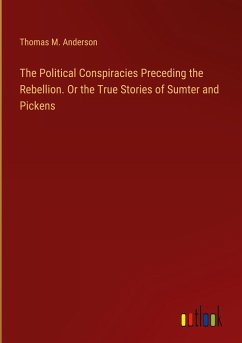 Thomas M. Anderson

The Political Conspiracies Preceding the Rebellion. Or the True Stories of Sumter and Pickens

outlook